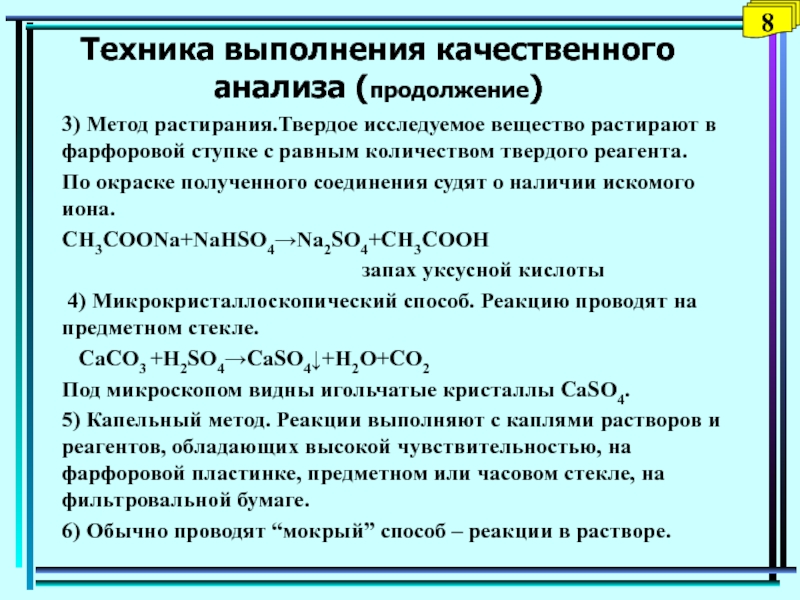 8

Техника выполнения качественного анализа (продолжение)

3) Метод растирания.Твердое исследуемое вещество растирают в фарфоровой ступке с равным количеством твердого реагента.

По окраске полученного соединения судят о наличии искомого иона.

$CH_3COONa+NaHSO_4 \rightarrow Na_2SO_4+CH_3COOH$

запах уксусной кислоты

4) Микрокристаллоскопический способ. Реакцию проводят на предметном стекле.

$CaCO_3 +H_2SO_4 \rightarrow CaSO_4\downarrow+H_2O+CO_2$

Под микроскопом видны игольчатые кристаллы $CaSO_4$.

5) Капельный метод. Реакции выполняют с каплями растворов и реагентов, обладающих высокой чувствительностью, на фарфоровой пластинке, предметном или часовом стекле, на фильтровальной бумаге.

6) Обычно проводят “мокрый” способ – реакции в растворе.